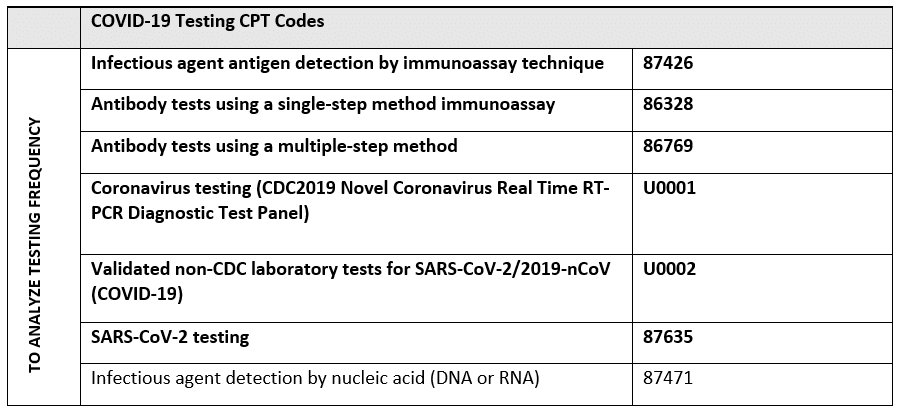 | | COVID-19 Testing CPT Codes | |
|---|---|---|
| TO ANALYZE TESTING FREQUENCY | Infectious agent antigen detection by immunoassay technique | 87426 |
| | Antibody tests using a single-step method immunoassay | 86328 |
| | Antibody tests using a multiple-step method | 86769 |
| | Coronavirus testing (CDC2019 Novel Coronavirus Real Time RT-PCR Diagnostic Test Panel) | U0001 |
| | Validated non-CDC laboratory tests for SARS-CoV-2/2019-nCoV (COVID-19) | U0002 |
| | SARS-CoV-2 testing | 87635 |
| | Infectious agent detection by nucleic acid (DNA or RNA) | 87471 |